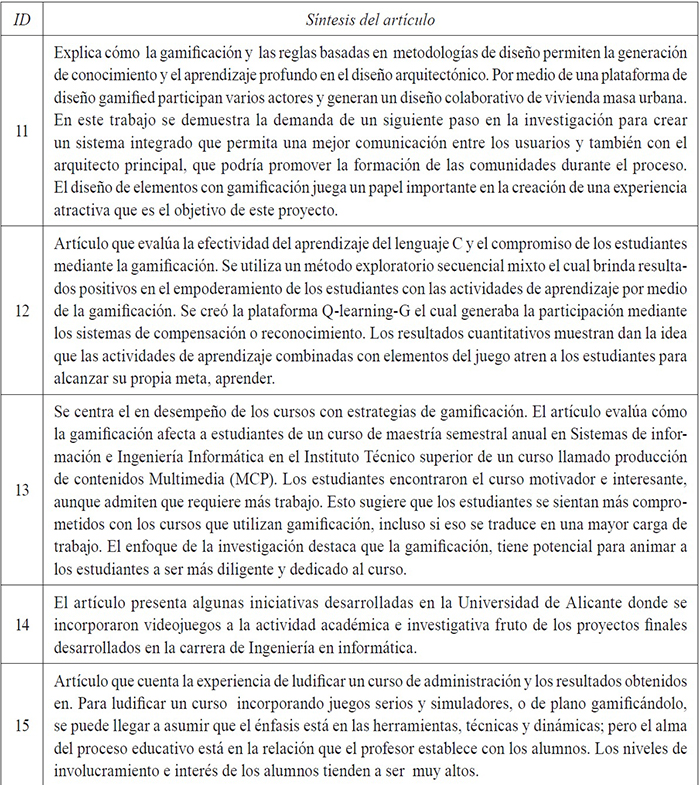 | ID | Síntesis del artículo |
|---|---|
| 11 | Explica cómo la gamificación y las reglas basadas en metodologías de diseño permiten la generación de conocimiento y el aprendizaje profundo en el diseño arquitectónico. Por medio de una plataforma de diseño gamified participan varios actores y generan un diseño colaborativo de vivienda masa urbana. En este trabajo se demuestra la demanda de un siguiente paso en la investigación para crear un sistema integrado que permita una mejor comunicación entre los usuarios y también con el arquitecto principal, que podría promover la formación de las comunidades durante el proceso. El diseño de elementos con gamificación juega un papel importante en la creación de una experiencia atractiva que es el objetivo de este proyecto. |
| 12 | Artículo que evalúa la efectividad del aprendizaje del lenguaje C y el compromiso de los estudiantes mediante la gamificación. Se utiliza un método exploratorio secuencial mixto el cual brinda resultados positivos en el empoderamiento de los estudiantes con las actividades de aprendizaje por medio de la gamificación. Se creó la plataforma Q-learning-G el cual generaba la participación mediante los sistemas de compensación o reconocimiento. Los resultados cuantitativos muestran dan la idea que las actividades de aprendizaje combinadas con elementos del juego atren a los estudiantes para alcanzar su propia meta, aprender. |
| 13 | Se centra el en desempeño de los cursos con estrategias de gamificación. El artículo evalúa cómo la gamificación afecta a estudiantes de un curso de maestría semestral anual en Sistemas de información e Ingeniería Informática en el Instituto Técnico superior de un curso llamado producción de contenidos Multimedia (MCP). Los estudiantes encontraron el curso motivador e interesante, aunque admiten que requiere más trabajo. Esto sugiere que los estudiantes se sientan más comprometidos con los cursos que utilizan gamificación, incluso si eso se traduce en una mayor carga de trabajo. El enfoque de la investigación destaca que la gamificación, tiene potencial para animar a los estudiantes a ser más diligente y dedicado al curso. |
| 14 | El artículo presenta algunas iniciativas desarrolladas en la Universidad de Alicante donde se incorporaron videojuegos a la actividad académica e investigativa fruto de los proyectos finales desarrollados en la carrera de Ingeniería en informática. |
| 15 | Artículo que cuenta la experiencia de ludificar un curso de administración y los resultados obtenidos en. Para ludificar un curso incorporando juegos serios y simuladores, o de plano gamificándolo, se puede llegar a asumir que el énfasis está en las herramientas, técnicas y dinámicas; pero el alma del proceso educativo está en la relación que el profesor establece con los alumnos. Los niveles de involucramiento e interés de los alumnos tienden a ser muy altos. |